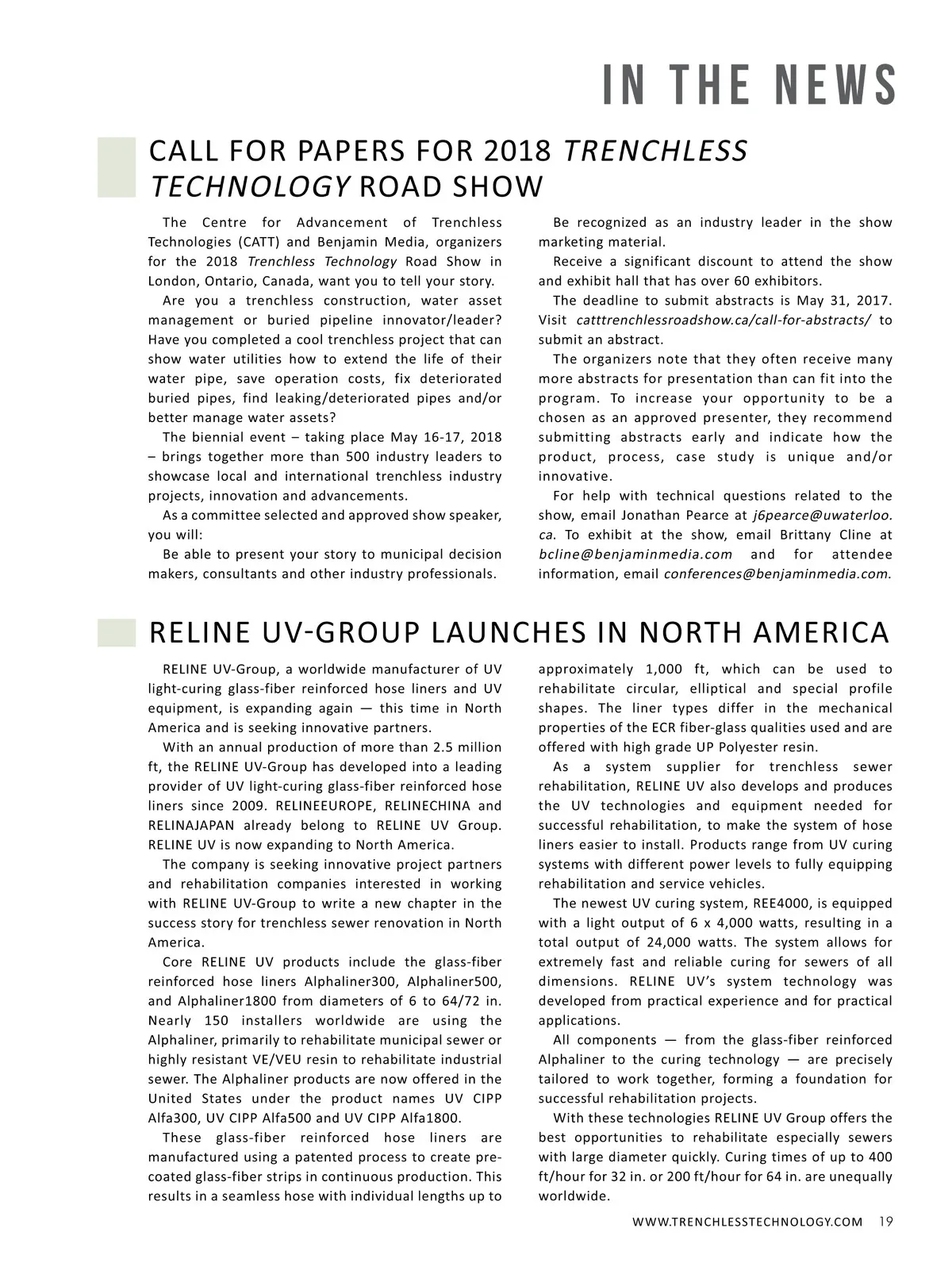 IN THE NEWS

CALL FOR PAPERS FOR 2018 TRENCHLESS TECHNOLOGY ROAD SHOW

The Centre for Advancement of Trenchless Technologies (CATT) and Benjamin Media, organizers for the 2018 Trenchless Technology Road Show in London, Ontario, Canada, want you to tell your story.

Are you a trenchless construction, water asset management or buried pipeline innovator/leader? Have you completed a cool trenchless project that can show water utilities how to extend the life of their water pipe, save operation costs, fix deteriorated buried pipes, find leaking/deteriorated pipes and/or better manage water assets?

The biennial event – taking place May 16-17, 2018 – brings together more than 500 industry leaders to showcase local and international trenchless industry projects, innovation and advancements.

As a committee selected and approved show speaker, you will:

Be able to present your story to municipal decision makers, consultants and other industry professionals.

Be recognized as an industry leader in the show marketing material.

Receive a significant discount to attend the show and exhibit hall that has over 60 exhibitors.

The deadline to submit abstracts is May 31, 2017. Visit catttrenchlessroadshow.ca/call-for-abstracts/ to submit an abstract.

The organizers note that they often receive many more abstracts for presentation than can fit into the program. To increase your opportunity to be a chosen as an approved presenter, they recommend submitting abstracts early and indicate how the product, process, case study is unique and/or innovative.

For help with technical questions related to the show, email Jonathan Pearce at j6pearce@uwaterloo.ca. To exhibit at the show, email Brittany Cline at bcline@benjaminmedia.com and for attendee information, email conferences@benjaminmedia.com.

RELINE UV-GROUP LAUNCHES IN NORTH AMERICA

RELINE UV-Group, a worldwide manufacturer of UV light-curing glass-fiber reinforced hose liners and UV equipment, is expanding again — this time in North America and is seeking innovative partners.

With an annual production of more than 2.5 million ft, the RELINE UV-Group has developed into a leading provider of UV light-curing glass-fiber reinforced hose liners since 2009. RELINEEUROPE, RELINECHINA and RELINAJAPAN already belong to RELINE UV Group. RELINE UV is now expanding to North America.

The company is seeking innovative project partners and rehabilitation companies interested in working with RELINE UV-Group to write a new chapter in the success story for trenchless sewer renovation in North America.

Core RELINE UV products include the glass-fiber reinforced hose liners Alphaliner300, Alphaliner500, and Alphaliner1800 from diameters of 6 to 64/72 in. Nearly 150 installers worldwide are using the Alphaliner, primarily to rehabilitate municipal sewer or highly resistant VE/VEU resin to rehabilitate industrial sewer. The Alphaliner products are now offered in the United States under the product names UV CIPP Alfa300, UV CIPP Alfa500 and UV CIPP Alfa1800.

These glass-fiber reinforced hose liners are manufactured using a patented process to create pre-coated glass-fiber strips in continuous production. This results in a seamless hose with individual lengths up to approximately 1,000 ft, which can be used to rehabilitate circular, elliptical and special profile shapes. The liner types differ in the mechanical properties of the ECR fiber-glass qualities used and are offered with high grade UP Polyester resin.

As a system supplier for trenchless sewer rehabilitation, RELINE UV also develops and produces the UV technologies and equipment needed for successful rehabilitation, to make the system of hose liners easier to install. Products range from UV curing systems with different power levels to fully equipping rehabilitation and service vehicles.

The newest UV curing system, REE4000, is equipped with a light output of 6 x 4,000 watts, resulting in a total output of 24,000 watts. The system allows for extremely fast and reliable curing for sewers of all dimensions. RELINE UV's system technology was developed from practical experience and for practical applications.

All components — from the glass-fiber reinforced Alphaliner to the curing technology — are precisely tailored to work together, forming a foundation for successful rehabilitation projects.

With these technologies RELINE UV Group offers the best opportunities to rehabilitate especially sewers with large diameter quickly. Curing times of up to 400 ft/hour for 32 in. or 200 ft/hour for 64 in. are unequally worldwide.

WWW.TRENCHLESSTECHNOLOGY.COM 19